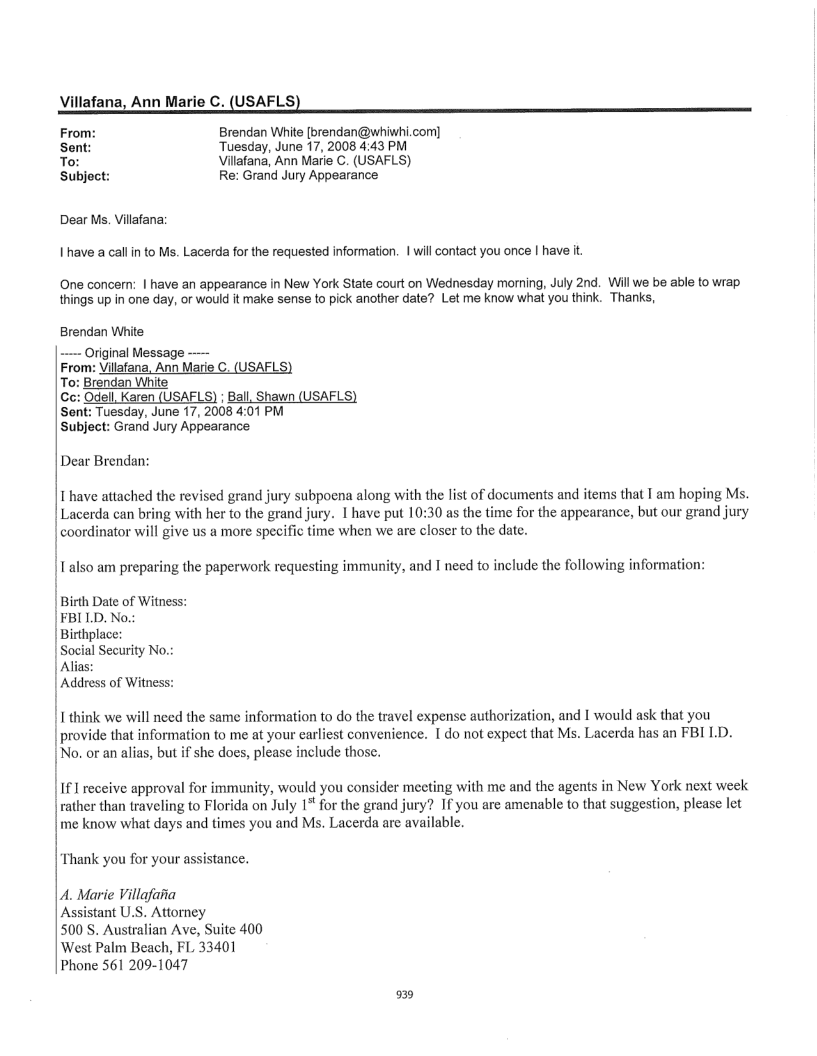 Villafana, Ann Marie C. (USAFLS)

From: Brendan White [brendan@whiwhi.com]
Sent: Tuesday, June 17, 2008 4:43 PM
To: Villafana, Ann Marie C. (USAFLS)
Subject: Re: Grand Jury Appearance

Dear Ms. Villafana:

I have a call in to Ms. Lacerda for the requested information. I will contact you once I have it.

One concern: I have an appearance in New York State court on Wednesday morning, July 2nd. Will we be able to wrap things up in one day, or would it make sense to pick another date? Let me know what you think. Thanks,

Brendan White

----- Original Message -----
From: Villafana, Ann Marie C. (USAFLS)
To: Brendan White
Cc: Odell, Karen (USAFLS) ; Ball, Shawn (USAFLS)
Sent: Tuesday, June 17, 2008 4:01 PM
Subject: Grand Jury Appearance

Dear Brendan:

I have attached the revised grand jury subpoena along with the list of documents and items that I am hoping Ms. Lacerda can bring with her to the grand jury. I have put 10:30 as the time for the appearance, but our grand jury coordinator will give us a more specific time when we are closer to the date.

I also am preparing the paperwork requesting immunity, and I need to include the following information:

Birth Date of Witness:
FBI I.D. No.:
Birthplace:
Social Security No.:
Alias:
Address of Witness:

I think we will need the same information to do the travel expense authorization, and I would ask that you provide that information to me at your earliest convenience. I do not expect that Ms. Lacerda has an FBI I.D. No. or an alias, but if she does, please include those.

If I receive approval for immunity, would you consider meeting with me and the agents in New York next week rather than traveling to Florida on July $1^{st}$ for the grand jury? If you are amenable to that suggestion, please let me know what days and times you and Ms. Lacerda are available.

Thank you for your assistance.

A. Marie Villafaña
Assistant U.S. Attorney
500 S. Australian Ave, Suite 400
West Palm Beach, FL 33401
Phone 561 209-1047

939